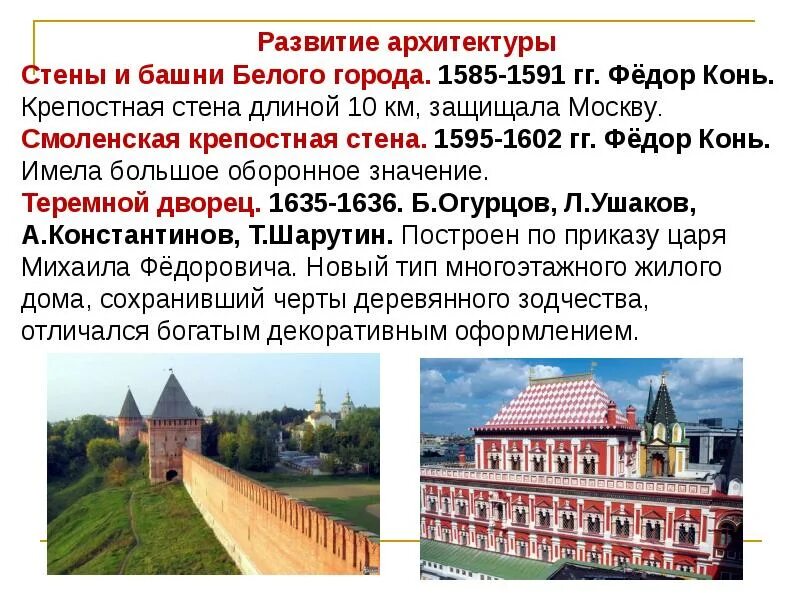 Развитие архитектуры

Стены и башни Белого города. 1585-1591 гг. Фёдор Конь. Крепостная стена длиной 10 км, защищала Москву.

Смоленская крепостная стена. 1595-1602 гг. Фёдор Конь. Имела большое оборонное значение.

Теремной дворец. 1635-1636. Б.Огурцов, Л.Ушаков, А.Константинов, Т.Шарутин. Построен по приказу царя Михаила Фёдоровича. Новый тип многоэтажного жилого дома, сохранивший черты деревянного зодчества, отличался богатым декоративным оформлением.